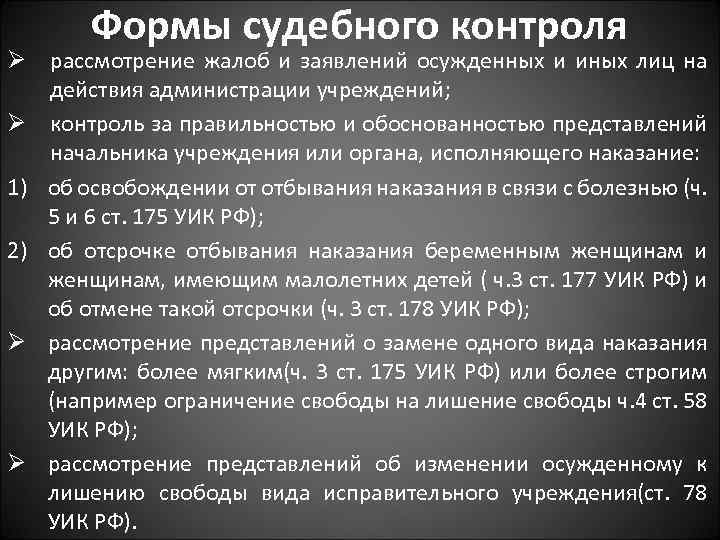 Формы судебного контроля

➢ рассмотрение жалоб и заявлений осужденных и иных лиц на действия администрации учреждений;

➢ контроль за правильностью и обоснованностью представлений начальника учреждения или органа, исполняющего наказание:

1) об освобождении от отбывания наказания в связи с болезнью (ч. 5 и 6 ст. 175 УИК РФ);

2) об отсрочке отбывания наказания беременным женщинам и женщинам, имеющим малолетних детей ( ч.3 ст. 177 УИК РФ) и об отмене такой отсрочки (ч. 3 ст. 178 УИК РФ);

➢ рассмотрение представлений о замене одного вида наказания другим: более мягким(ч. 3 ст. 175 УИК РФ) или более строгим (например ограничение свободы на лишение свободы ч.4 ст. 58 УИК РФ);

➢ рассмотрение представлений об изменении осужденному к лишению свободы вида исправительного учреждения(ст. 78 УИК РФ).